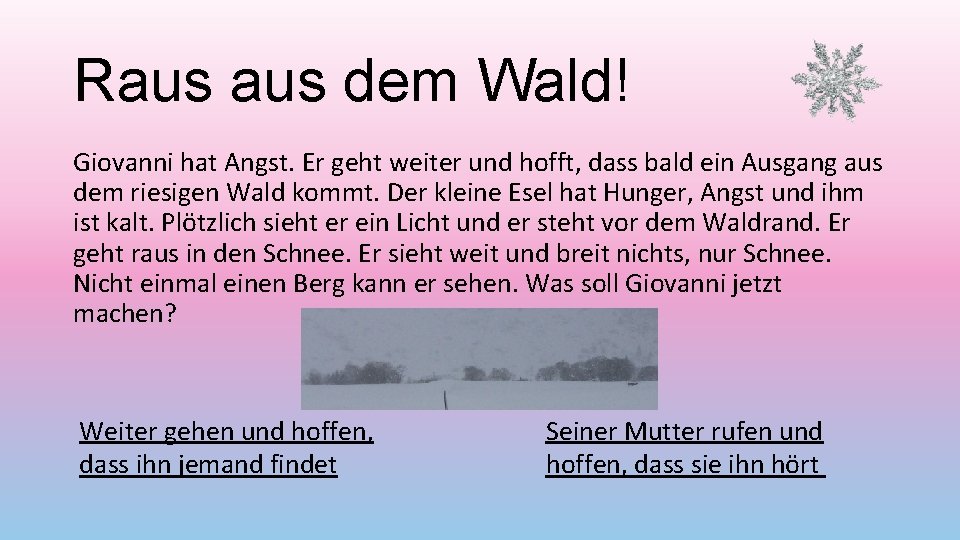 Raus aus dem Wald!

Giovanni hat Angst. Er geht weiter und hofft, dass bald ein Ausgang aus dem riesigen Wald kommt. Der kleine Esel hat Hunger, Angst und ihm ist kalt. Plötzlich sieht er ein Licht und er steht vor dem Waldrand. Er geht raus in den Schnee. Er sieht weit und breit nichts, nur Schnee. Nicht einmal einen Berg kann er sehen. Was soll Giovanni jetzt machen?

Weiter gehen und hoffen, dass ihn jemand findet

Seiner Mutter rufen und hoffen, dass sie ihn hört